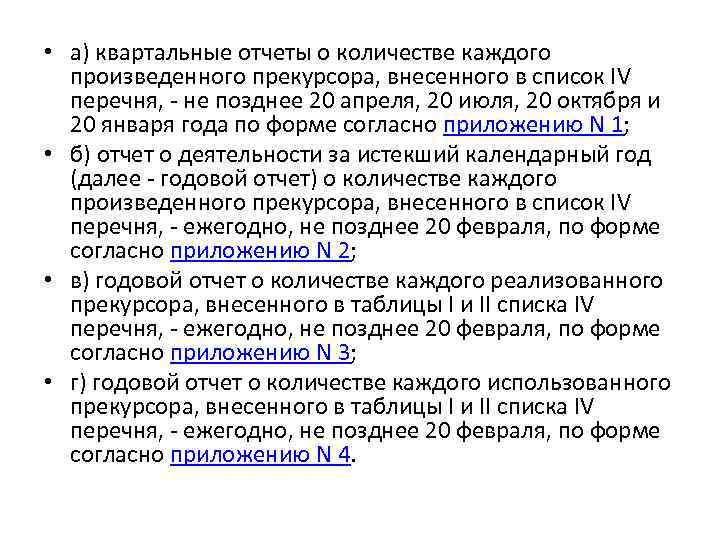 • а) квартальные отчеты о количестве каждого произведенного прекурсора, внесенного в список IV перечня, - не позднее 20 апреля, 20 июля, 20 октября и 20 января года по форме согласно приложению N 1;

• б) отчет о деятельности за истекший календарный год (далее - годовой отчет) о количестве каждого произведенного прекурсора, внесенного в список IV перечня, - ежегодно, не позднее 20 февраля, по форме согласно приложению N 2;

• в) годовой отчет о количестве каждого реализованного прекурсора, внесенного в таблицы I и II списка IV перечня, - ежегодно, не позднее 20 февраля, по форме согласно приложению N 3;

• г) годовой отчет о количестве каждого использованного прекурсора, внесенного в таблицы I и II списка IV перечня, - ежегодно, не позднее 20 февраля, по форме согласно приложению N 4.